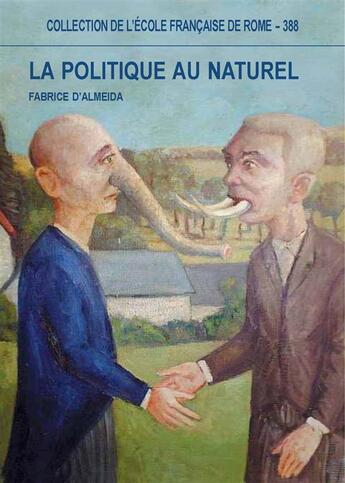 COLLECTION DE L'ÉCOLE FRANÇAISE DE ROME – 388

LA POLITIQUE AU NATUREL

FABRICE D'ALMEIDA